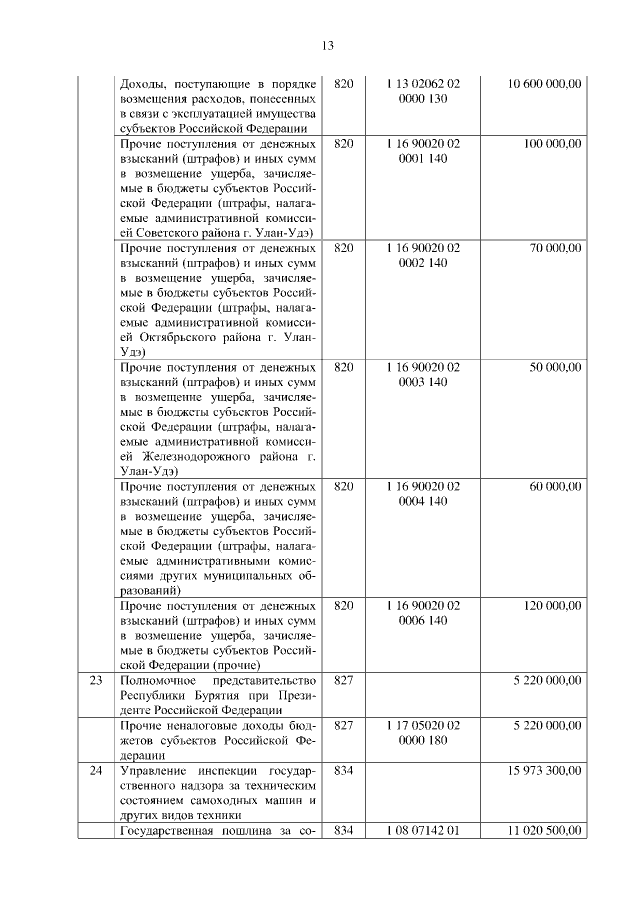 13

| | | | | |
|---|---|---|---|---|
| | Доходы, поступающие в порядке возмещения расходов, понесенных в связи с эксплуатацией имущества субъектов Российской Федерации | 820 | 1 13 02062 02 0000 130 | 10 600 000,00 |
| | Прочие поступления от денежных взысканий (штрафов) и иных сумм в возмещение ущерба, зачисляемые в бюджеты субъектов Российской Федерации (штрафы, налагаемые административной комиссией Советского района г. Улан-Удэ) | 820 | 1 16 90020 02 0001 140 | 100 000,00 |
| | Прочие поступления от денежных взысканий (штрафов) и иных сумм в возмещение ущерба, зачисляемые в бюджеты субъектов Российской Федерации (штрафы, налагаемые административной комиссией Октябрьского района г. Улан-Удэ) | 820 | 1 16 90020 02 0002 140 | 70 000,00 |
| | Прочие поступления от денежных взысканий (штрафов) и иных сумм в возмещение ущерба, зачисляемые в бюджеты субъектов Российской Федерации (штрафы, налагаемые административной комиссией Железнодорожного района г. Улан-Удэ) | 820 | 1 16 90020 02 0003 140 | 50 000,00 |
| | Прочие поступления от денежных взысканий (штрафов) и иных сумм в возмещение ущерба, зачисляемые в бюджеты субъектов Российской Федерации (штрафы, налагаемые административными комиссиями других муниципальных образований) | 820 | 1 16 90020 02 0004 140 | 60 000,00 |
| | Прочие поступления от денежных взысканий (штрафов) и иных сумм в возмещение ущерба, зачисляемые в бюджеты субъектов Российской Федерации (прочие) | 820 | 1 16 90020 02 0006 140 | 120 000,00 |
| 23 | Полномочное представительство Республики Бурятия при Президенте Российской Федерации | 827 | | 5 220 000,00 |
| | Прочие неналоговые доходы бюджетов субъектов Российской Федерации | 827 | 1 17 05020 02 0000 180 | 5 220 000,00 |
| 24 | Управление инспекции государственного надзора за техническим состоянием самоходных машин и других видов техники | 834 | | 15 973 300,00 |
| | Государственная пошлина за со- | 834 | 1 08 07142 01 | 11 020 500,00 |